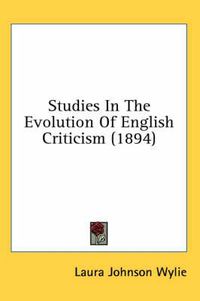 Studies In The Evolution Of English Criticism (1894)

Laura Johnson Wylie